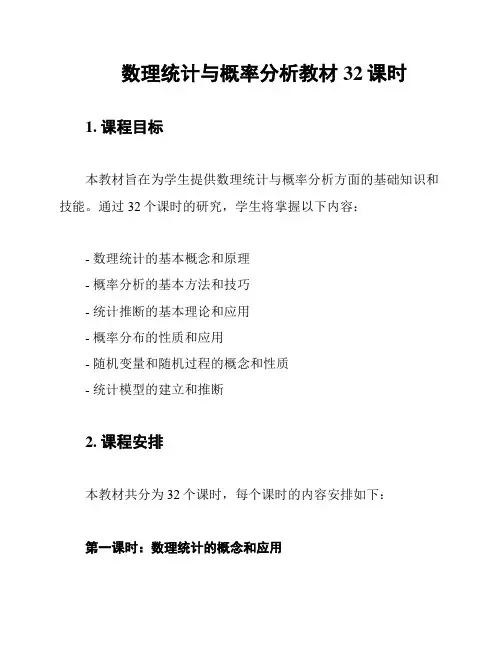 数理统计与概率分析教材 32 课时

1. 课程目标

本教材旨在为学生提供数理统计与概率分析方面的基础知识和技能。通过 32 个课时的研究，学生将掌握以下内容：

- 数理统计的基本概念和原理
- 概率分析的基本方法和技巧
- 统计推断的基本理论和应用
- 概率分布的性质和应用
- 随机变量和随机过程的概念和性质
- 统计模型的建立和推断

2. 课程安排

本教材共分为 32 个课时，每个课时的内容安排如下：

第一课时：数理统计的概念和应用